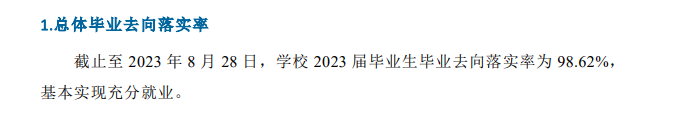 1.总体毕业去向落实率

截止至 2023 年 8 月 28 日，学校 2023 届毕业生毕业去向落实率为 98.62%，基本实现充分就业。